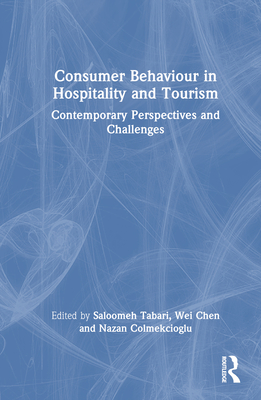 Consumer Behaviour in Hospitality and Tourism

Contemporary Perspectives and Challenges

Edited by Saloomeh Tabari, Wei Chen and Nazan Colmekcioglu

ROUTLEDGE